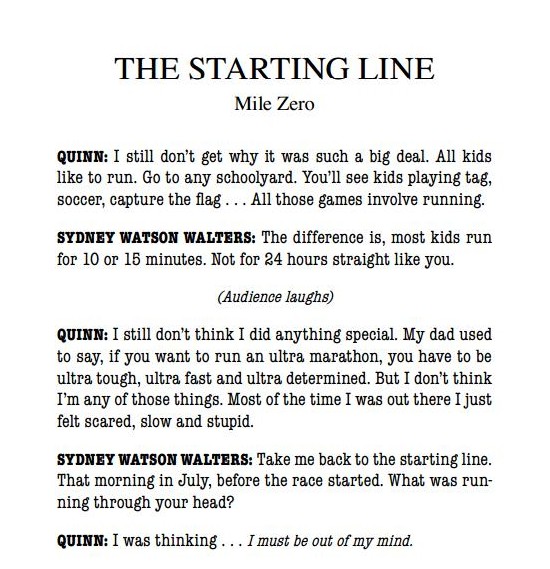 THE STARTING LINE
Mile Zero

QUINN: I still don't get why it was such a big deal. All kids like to run. Go to any schoolyard. You'll see kids playing tag, soccer, capture the flag . . . All those games involve running.

SYDNEY WATSON WALTERS: The difference is, most kids run for 10 or 15 minutes. Not for 24 hours straight like you.

(Audience laughs)

QUINN: I still don't think I did anything special. My dad used to say, if you want to run an ultra marathon, you have to be ultra tough, ultra fast and ultra determined. But I don't think I'm any of those things. Most of the time I was out there I just felt scared, slow and stupid.

SYDNEY WATSON WALTERS: Take me back to the starting line. That morning in July, before the race started. What was running through your head?

QUINN: I was thinking . . . I must be out of my mind.